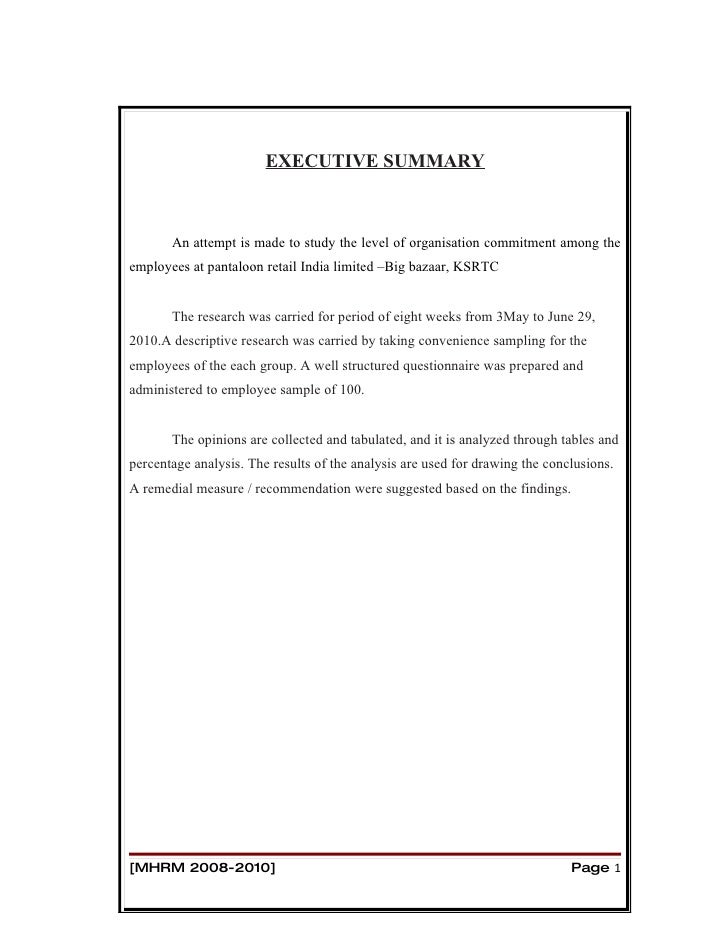 EXECUTIVE SUMMARY

An attempt is made to study the level of organisation commitment among the employees at pantaloon retail India limited –Big bazaar, KSRTC

The research was carried for period of eight weeks from 3May to June 29, 2010.A descriptive research was carried by taking convenience sampling for the employees of the each group. A well structured questionnaire was prepared and administered to employee sample of 100.

The opinions are collected and tabulated, and it is analyzed through tables and percentage analysis. The results of the analysis are used for drawing the conclusions. A remedial measure / recommendation were suggested based on the findings.

[MHRM 2008-2010] Page 1